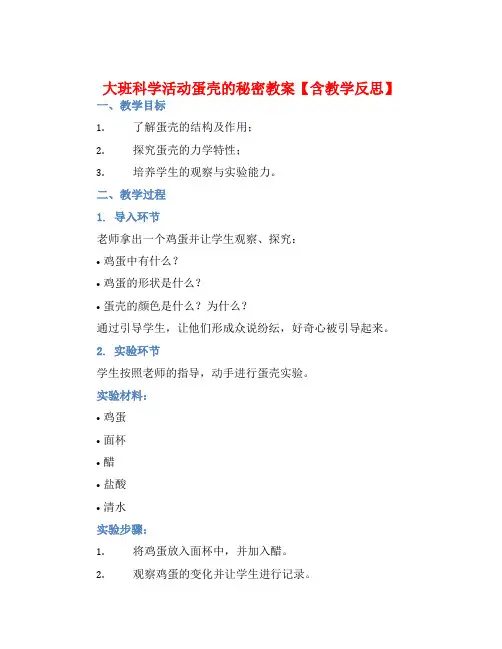 大班科学活动蛋壳的秘密教案【含教学反思】

一、教学目标

1. 了解蛋壳的结构及作用；

2. 探究蛋壳的力学特性；

3. 培养学生的观察与实验能力。

二、教学过程

1. 导入环节

老师拿出一个鸡蛋并让学生观察、探究：

• 鸡蛋中有什么？

• 鸡蛋的形状是什么？

• 蛋壳的颜色是什么？为什么？

通过引导学生，让他们形成众说纷纭，好奇心被引导起来。

2. 实验环节

学生按照老师的指导，动手进行蛋壳实验。

实验材料：

• 鸡蛋

• 面杯

• 醋

• 盐酸

• 清水

实验步骤：

1. 将鸡蛋放入面杯中，并加入醋。

2. 观察鸡蛋的变化并让学生进行记录。